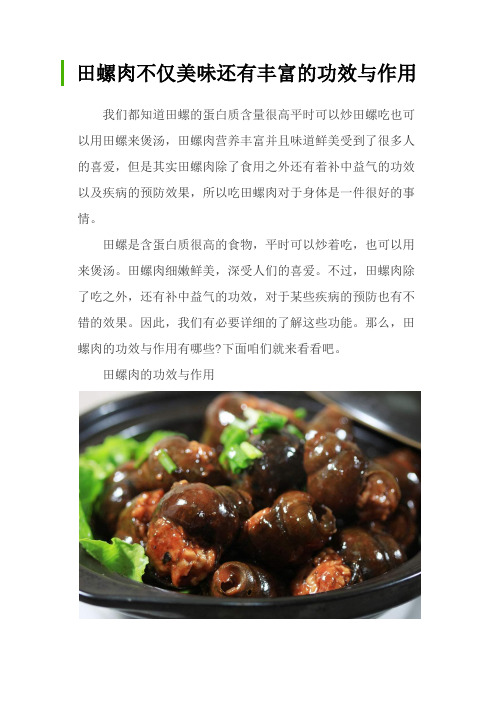 田螺肉不仅美味还有丰富的功效与作用

我们都知道田螺的蛋白质含量很高平时可以炒田螺吃也可以用田螺来煲汤，田螺肉营养丰富并且味道鲜美受到了很多人的喜爱，但是其实田螺肉除了食用之外还有着补中益气的功效以及疾病的预防效果，所以吃田螺肉对于身体是一件很好的事情。

田螺是含蛋白质很高的食物，平时可以炒着吃，也可以用来煲汤。田螺肉细嫩鲜美，深受人们的喜爱。不过，田螺肉除了吃之外，还有补中益气的功效，对于某些疾病的预防也有不错的效果。因此，我们有必要详细的了解这些功能。那么，田螺肉的功效与作用有哪些?下面咱们就来看看吧。

田螺肉的功效与作用